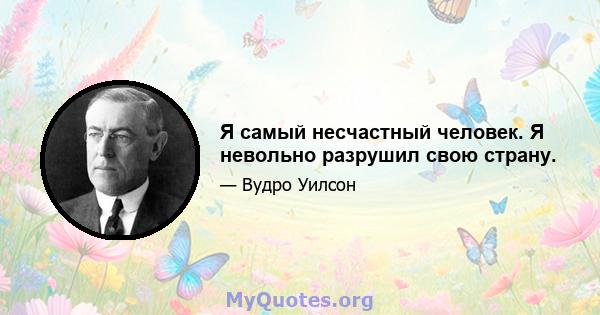 Я самый несчастный человек. Я невольно разрушил свою страну.

— Вудро Уилсон

MyQuotes.org